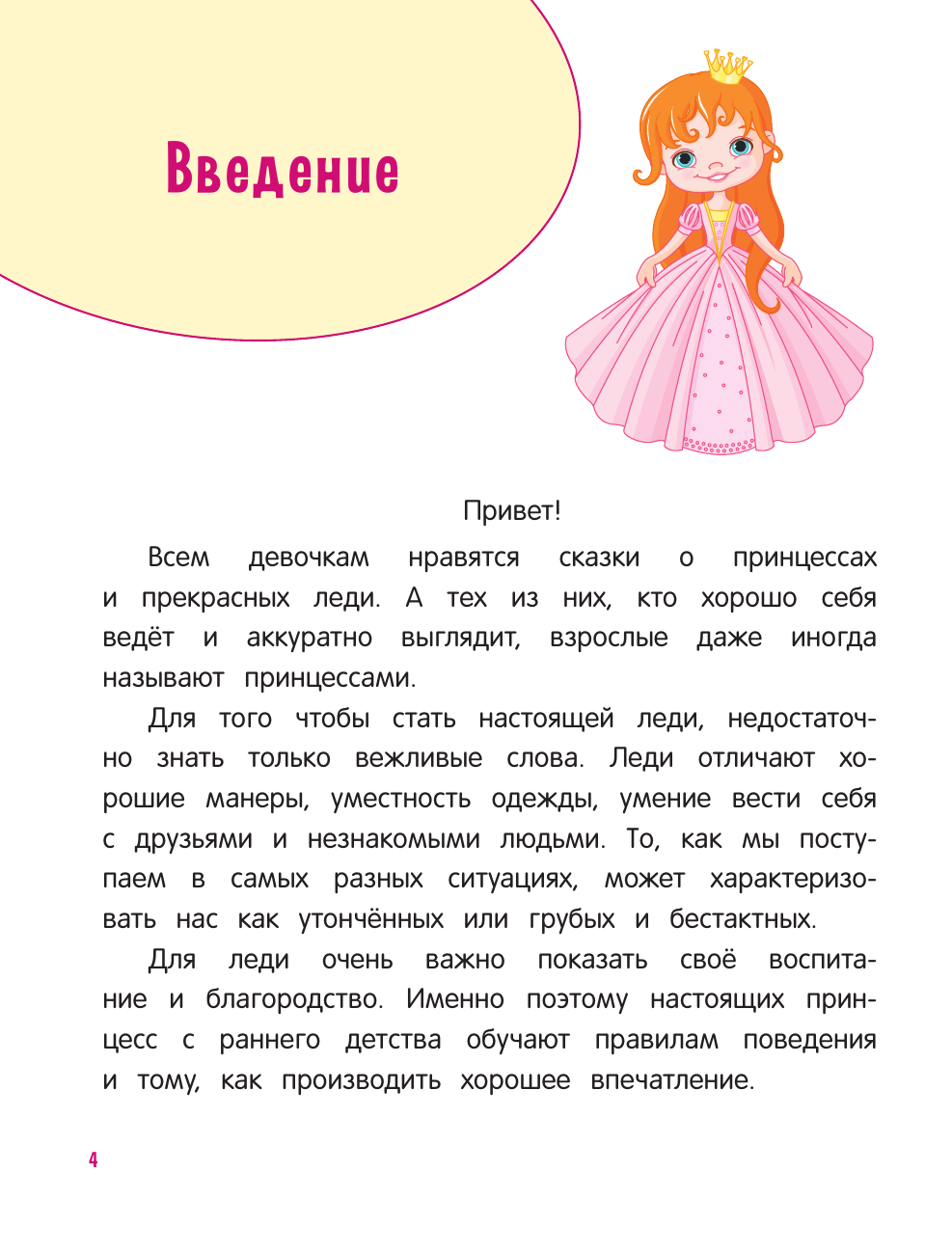 Введение

Привет!

Всем девочкам нравятся сказки о принцессах и прекрасных леди. А тех из них, кто хорошо себя ведёт и аккуратно выглядит, взрослые даже иногда называют принцессами.

Для того чтобы стать настоящей леди, недостаточно знать только вежливые слова. Леди отличают хорошие манеры, уместность одежды, умение вести себя с друзьями и незнакомыми людьми. То, как мы поступаем в самых разных ситуациях, может характеризовать нас как утончённых или грубых и бестактных.

Для леди очень важно показать своё воспитание и благородство. Именно поэтому настоящих принцесс с раннего детства обучают правилам поведения и тому, как производить хорошее впечатление.

4